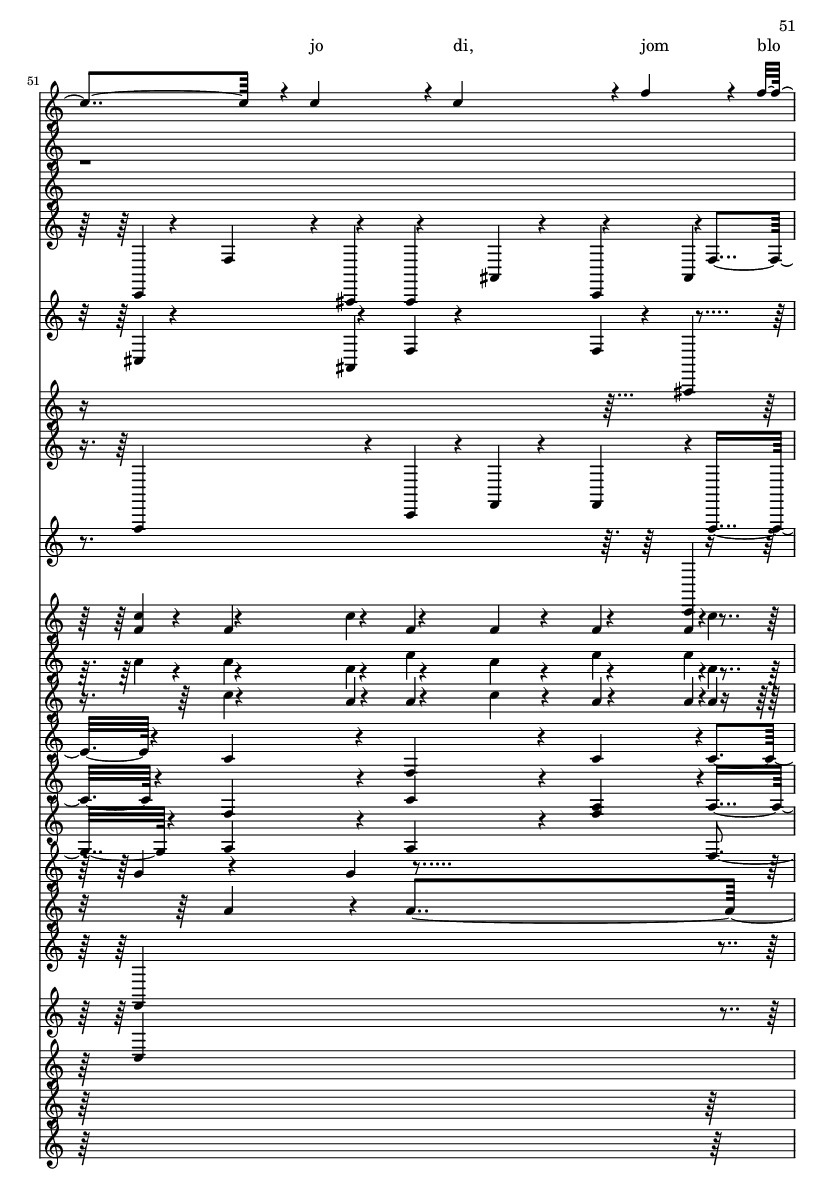 51

jo di, jom blo

51